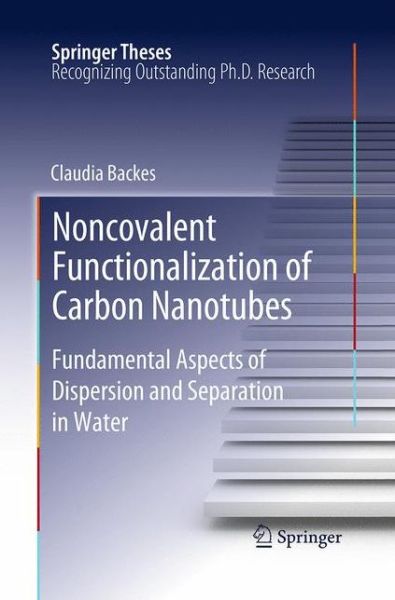 Springer Theses
Recognizing Outstanding Ph.D. Research

Claudia Backes

Noncovalent Functionalization of Carbon Nanotubes

Fundamental Aspects of Dispersion and Separation in Water

Springer